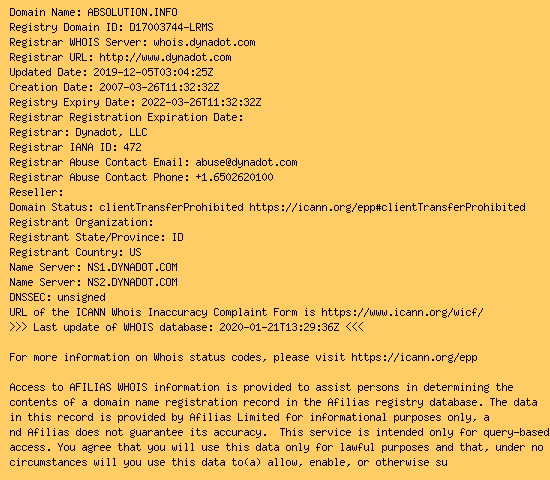 Domain Name: ABSOLUTION.INFO
Registry Domain ID: D17003744-LRMS
Registrar WHOIS Server: whois.dynadot.com
Registrar URL: http://www.dynadot.com
Updated Date: 2019-12-05T03:04:25Z
Creation Date: 2007-03-26T11:32:32Z
Registry Expiry Date: 2022-03-26T11:32:32Z
Registrar Registration Expiration Date:
Registrar: Dynadot, LLC
Registrar IANA ID: 472
Registrar Abuse Contact Email: abuse@dynadot.com
Registrar Abuse Contact Phone: +1.6502620100
Reseller:
Domain Status: clientTransferProhibited https://icann.org/epp#clientTransferProhibited
Registrant Organization:
Registrant State/Province: ID
Registrant Country: US
Name Server: NS1.DYNADOT.COM
Name Server: NS2.DYNADOT.COM
DNSSEC: unsigned
URL of the ICANN Whois Inaccuracy Complaint Form is https://www.icann.org/wicf/
>>> Last update of WHOIS database: 2020-01-21T13:29:36Z <<<

For more information on Whois status codes, please visit https://icann.org/epp

Access to AFILIAS WHOIS information is provided to assist persons in determining the contents of a domain name registration record in the Afilias registry database. The data in this record is provided by Afilias Limited for informational purposes only, a nd Afilias does not guarantee its accuracy. This service is intended only for query-based access. You agree that you will use this data only for lawful purposes and that, under no circumstances will you use this data to(a) allow, enable, or otherwise su